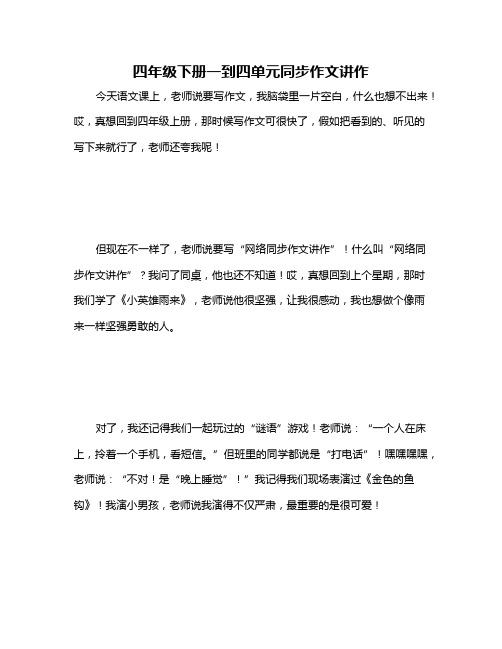 四年级下册一到四单元同步作文讲作

今天语文课上，老师说要写作文，我脑袋里一片空白，什么也想不出来！哎，真想回到四年级上册，那时候写作文可很快了，假如把看到的、听见的写下来就行了，老师还夸我呢！

但现在不一样了，老师说要写“网络同步作文讲作”！什么叫“网络同步作文讲作”？我问了同桌，他也还不知道！哎，真想回到上个星期，那时我们学了《小英雄雨来》，老师说他很坚强，让我很感动，我也想做个像雨来一样坚强勇敢的人。

对了，我还记得我们一起玩过的“谜语”游戏！老师说：“一个人在床上，拎着一个手机，看短信。”但班里的同学都说是“打电话”！嘿嘿嘿嘿，老师说：“不对！是“晚上睡觉”！”我记得我们现场表演过《金色的鱼钩》！我演小男孩，老师说我演得不仅严肃，最重要的是很可爱！